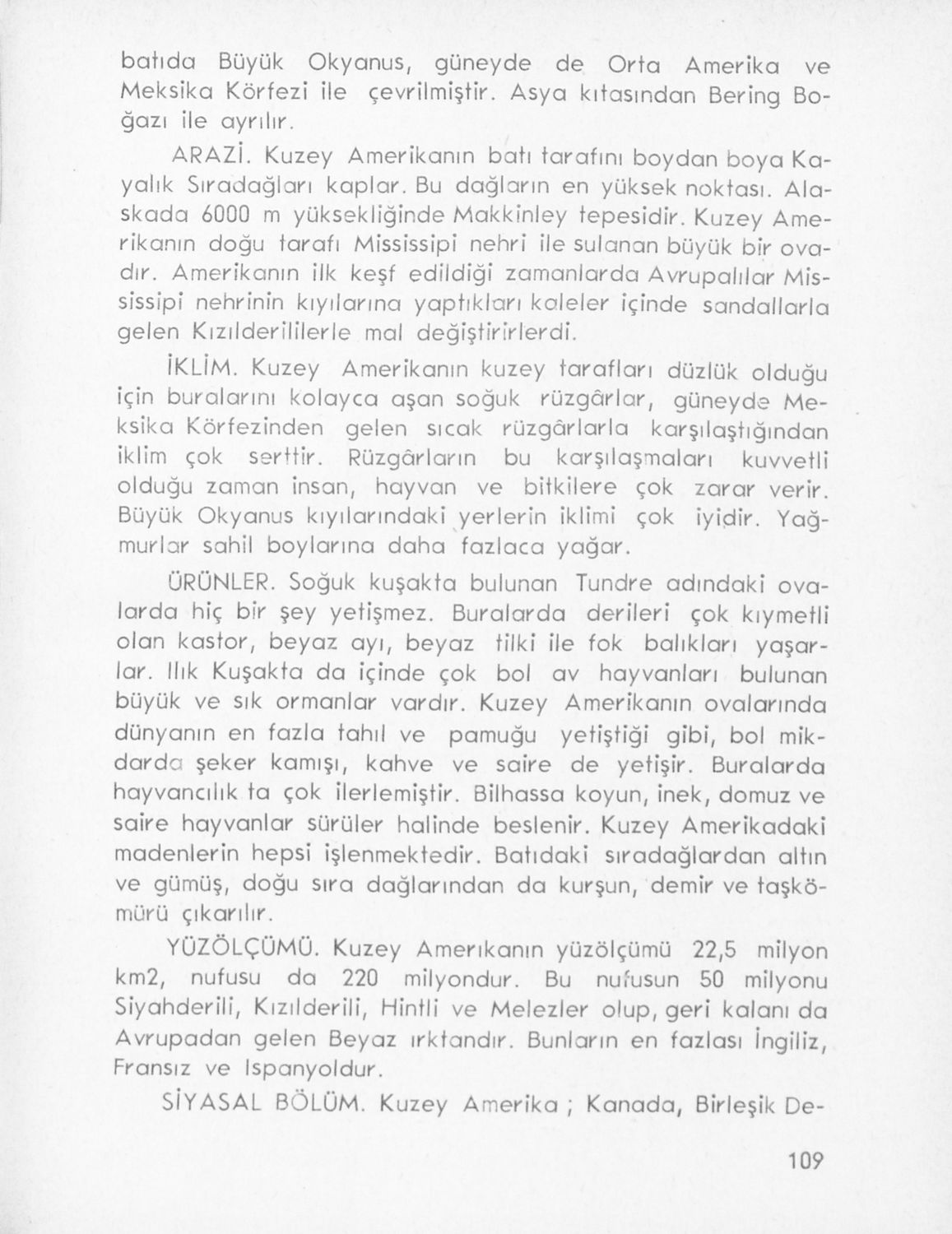 batıda Büyük Okyanus, güneyde de Orta Amerika ve Meksika Körfezi ile çevrilmiştir. Asya kıtasından Bering Boğazı ile ayrılır.

ARAZİ. Kuzey Amerikanın batı tarafını boydan boya Kayalık Sıradağları kaplar. Bu dağların en yüksek noktası. Alaskada 6000 m yüksekliğinde Makkinley tepesidir. Kuzey Amerikanın doğu tarafı Mississipi nehri ile sulanan büyük bir ovadır. Amerikanın ilk keşf edildiği zamanlarda Avrupalılar Mississipi nehrinin kıyılarına yaptıkları kaleler içinde sandallarla gelen Kızılderililerle mal değiştirirlerdi.

İKLİM. Kuzey Amerikanın kuzey tarafları düzlük olduğu için buralarını kolayca aşan soğuk rüzgârlar, güneyde Meksika Körfezinden gelen sıcak rüzgârlarla karşılaştığından iklim çok serttir. Rüzgârların bu karşılaşmaları kuvvetli olduğu zaman insan, hayvan ve bitkilere çok zarar verir. Büyük Okyanus kıyılarındaki yerlerin iklimi çok iyidir. Yağmurlar sahil boylarına daha fazlaca yağar.

ÜRÜNLER. Soğuk kuşakta bulunan Tundre adındaki ovalarda hiç bir şey yetişmez. Buralarda derileri çok kıymetli olan kastor, beyaz ayı, beyaz tilki ile fok balıkları yaşarlar. Ilık Kuşakta da içinde çok bol av hayvanları bulunan büyük ve sık ormanlar vardır. Kuzey Amerikanın ovalarında dünyanın en fazla tahıl ve pamuğu yetiştiği gibi, bol mikdarda şeker kamışı, kahve ve saire de yetişir. Buralarda hayvancılık ta çok ilerlemiştir. Bilhassa koyun, inek, domuz ve saire hayvanlar sürüler halinde beslenir. Kuzey Amerikadaki madenlerin hepsi işlenmektedir. Batıdaki sıradağlardan altın ve gümüş, doğu sıra dağlarından da kurşun, demir ve taşkömürü çıkarılır.

YÜZÖLÇÜMÜ. Kuzey Amerıkanın yüzölçümü 22,5 milyon km2, nufusu da 220 milyondur. Bu nufusun 50 milyonu Siyahderili, Kızılderili, Hintli ve Melezler olup, geri kalanı da Avrupadan gelen Beyaz ırktandır. Bunların en fazlası İngiliz, Fransız ve Ispanyoldur.

SİYASAL BÖLÜM. Kuzey Amerika ; Kanada, Birleşik De-

109